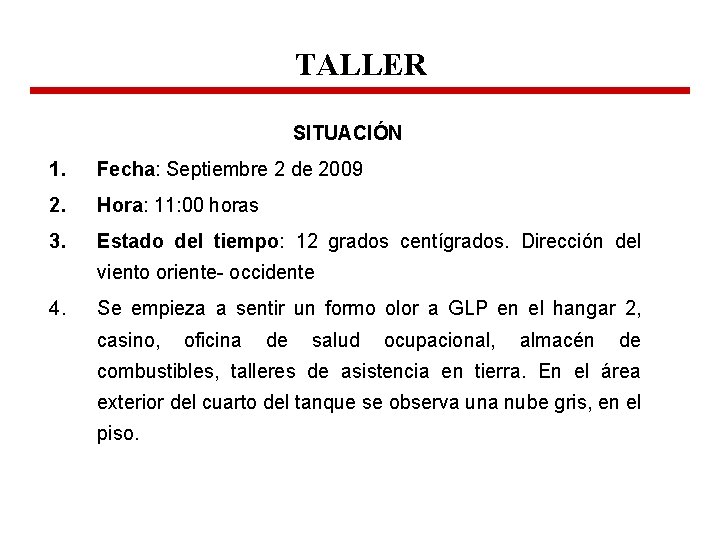 TALLER

SITUACIÓN

1. Fecha: Septiembre 2 de 2009

2. Hora: 11:00 horas

3. Estado del tiempo: 12 grados centígrados. Dirección del viento oriente- occidente

4. Se empieza a sentir un formo olor a GLP en el hangar 2, casino, oficina de salud ocupacional, almacén de combustibles, talleres de asistencia en tierra. En el área exterior del cuarto del tanque se observa una nube gris, en el piso.